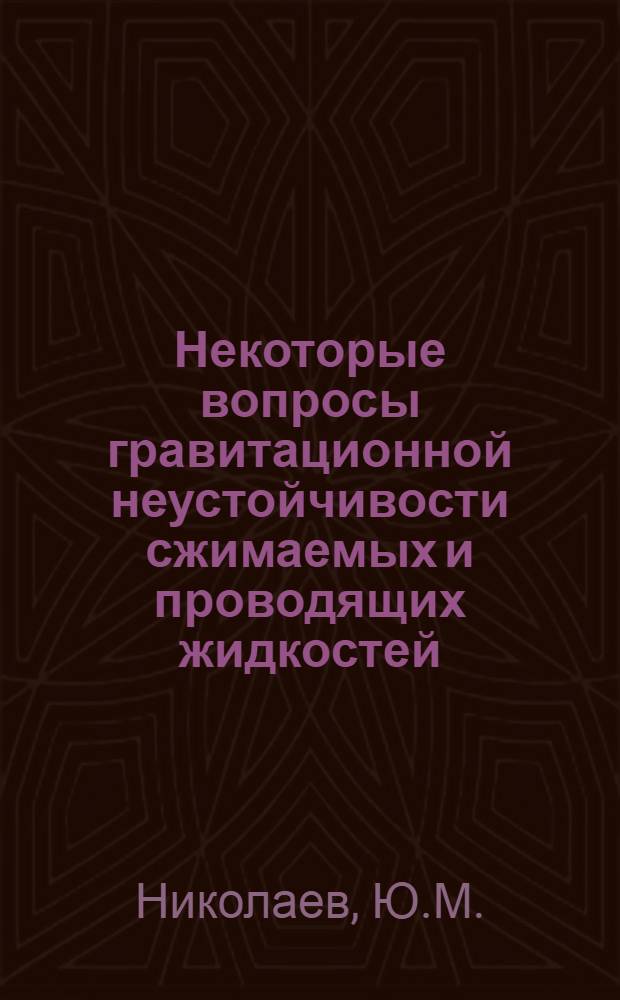 Некоторые вопросы гравитационной неустойчивости сжимаемых и проводящих жидкостей

Николаев, Ю.М.